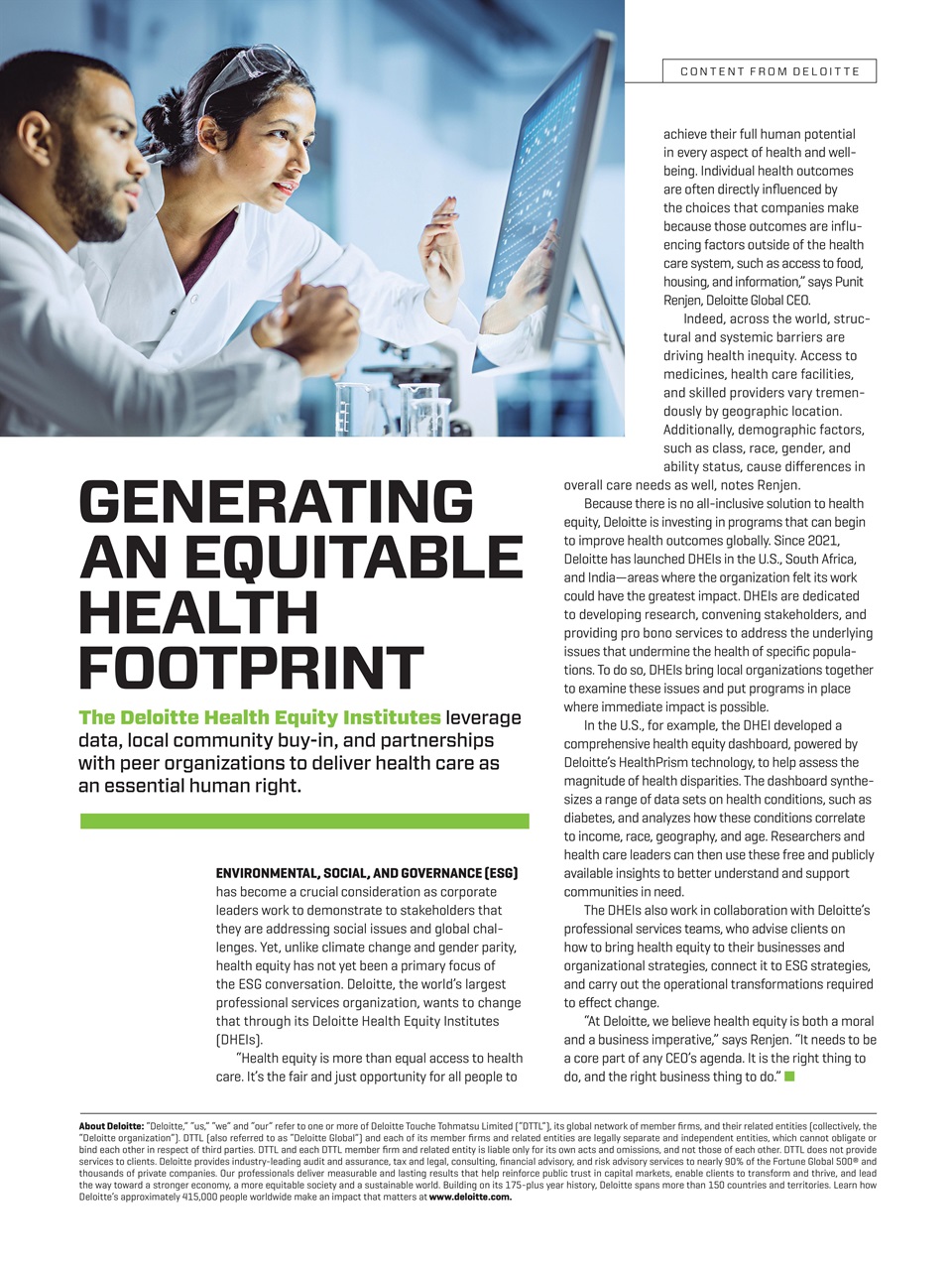 CONTENT FROM DELOITTE

GENERATING AN EQUITABLE HEALTH FOOTPRINT

The Deloitte Health Equity Institutes leverage data, local community buy-in, and partnerships with peer organizations to deliver health care as an essential human right.

ENVIRONMENTAL, SOCIAL, AND GOVERNANCE (ESG) has become a crucial consideration as corporate leaders work to demonstrate to stakeholders that they are addressing social issues and global challenges. Yet, unlike climate change and gender parity, health equity has not yet been a primary focus of the ESG conversation. Deloitte, the world's largest professional services organization, wants to change that through its Deloitte Health Equity Institutes (DHEIs).

"Health equity is more than equal access to health care. It's the fair and just opportunity for all people to achieve their full human potential in every aspect of health and well-being. Individual health outcomes are often directly influenced by the choices that companies make because those outcomes are influencing factors outside of the health care system, such as access to food, housing, and information," says Punit Renjen, Deloitte Global CEO.

Indeed, across the world, structural and systemic barriers are driving health inequity. Access to medicines, health care facilities, and skilled providers vary tremendously by geographic location. Additionally, demographic factors, such as class, race, gender, and ability status, cause differences in overall care needs as well, notes Renjen.

Because there is no all-inclusive solution to health equity, Deloitte is investing in programs that can begin to improve health outcomes globally. Since 2021, Deloitte has launched DHEIs in the U.S., South Africa, and India—areas where the organization felt its work could have the greatest impact. DHEIs are dedicated to developing research, convening stakeholders, and providing pro bono services to address the underlying issues that undermine the health of specific populations. To do so, DHEIs bring local organizations together to examine these issues and put programs in place where immediate impact is possible.

In the U.S., for example, the DHEI developed a comprehensive health equity dashboard, powered by Deloitte's HealthPrism technology, to help assess the magnitude of health disparities. The dashboard synthesizes a range of data sets on health conditions, such as diabetes, and analyzes how these conditions correlate to income, race, geography, and age. Researchers and health care leaders can then use these free and publicly available insights to better understand and support communities in need.

The DHEIs also work in collaboration with Deloitte's professional services teams, who advise clients on how to bring health equity to their businesses and organizational strategies, connect it to ESG strategies, and carry out the operational transformations required to effect change.

"At Deloitte, we believe health equity is both a moral and a business imperative," says Renjen. "It needs to be a core part of any CEO's agenda. It is the right thing to do, and the right business thing to do."

About Deloitte: "Deloitte," "us," "we" and "our" refer to one or more of Deloitte Touche Tohmatsu Limited ("DTTL"), its global network of member firms, and their related entities (collectively, the "Deloitte organization"). DTTL (also referred to as "Deloitte Global") and each of its member firms and related entities are legally separate and independent entities, which cannot obligate or bind each other in respect of third parties. DTTL and each DTTL member firm and related entity is liable only for its own acts and omissions, and not those of each other. DTTL does not provide services to clients. Deloitte provides industry-leading audit and assurance, tax and legal, consulting, financial advisory, and risk advisory services to nearly 90% of the Fortune Global 500® and thousands of private companies. Our professionals deliver measurable and lasting results that help reinforce public trust in capital markets, enable clients to transform and thrive, and lead the way toward a stronger economy, a more equitable society and a sustainable world. Building on its 175-plus year history, Deloitte spans more than 150 countries and territories. Learn how Deloitte's approximately 415,000 people worldwide make an impact that matters at www.deloitte.com.